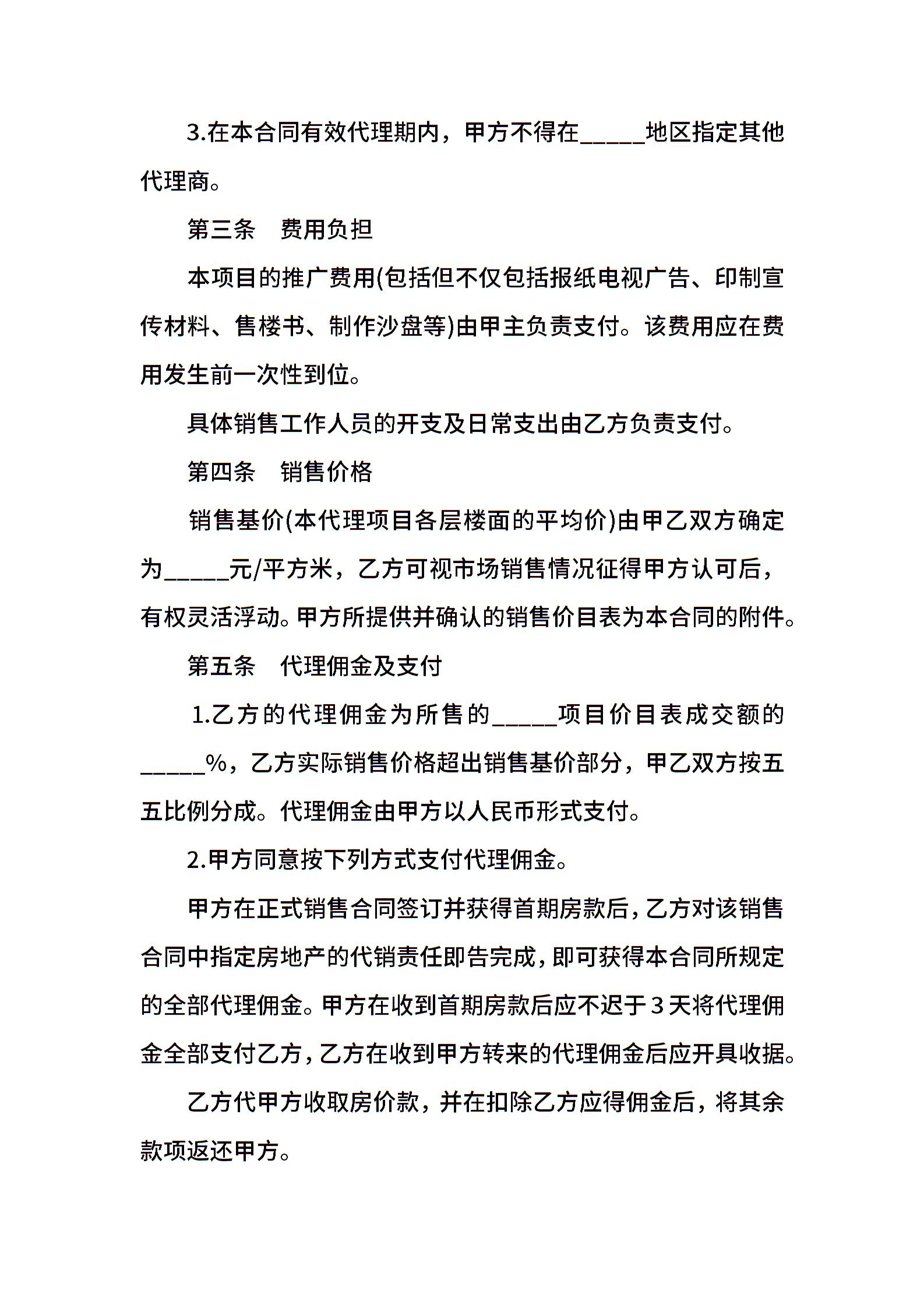 3.在本合同有效代理期内，甲方不得在_____地区指定其他代理商。

第三条　费用负担

本项目的推广费用(包括但不仅包括报纸电视广告、印制宣传材料、售楼书、制作沙盘等)由甲主负责支付。该费用应在费用发生前一次性到位。

具体销售工作人员的开支及日常支出由乙方负责支付。

第四条　销售价格

销售基价(本代理项目各层楼面的平均价)由甲乙双方确定为_____元/平方米，乙方可视市场销售情况征得甲方认可后，有权灵活浮动。甲方所提供并确认的销售价目表为本合同的附件。

第五条　代理佣金及支付

1.乙方的代理佣金为所售的_____项目价目表成交额的_____%，乙方实际销售价格超出销售基价部分，甲乙双方按五五比例分成。代理佣金由甲方以人民币形式支付。

2.甲方同意按下列方式支付代理佣金。

甲方在正式销售合同签订并获得首期房款后，乙方对该销售合同中指定房地产的代销责任即告完成，即可获得本合同所规定的全部代理佣金。甲方在收到首期房款后应不迟于3天将代理佣金全部支付乙方，乙方在收到甲方转来的代理佣金后应开具收据。

乙方代甲方收取房价款，并在扣除乙方应得佣金后，将其余款项返还甲方。